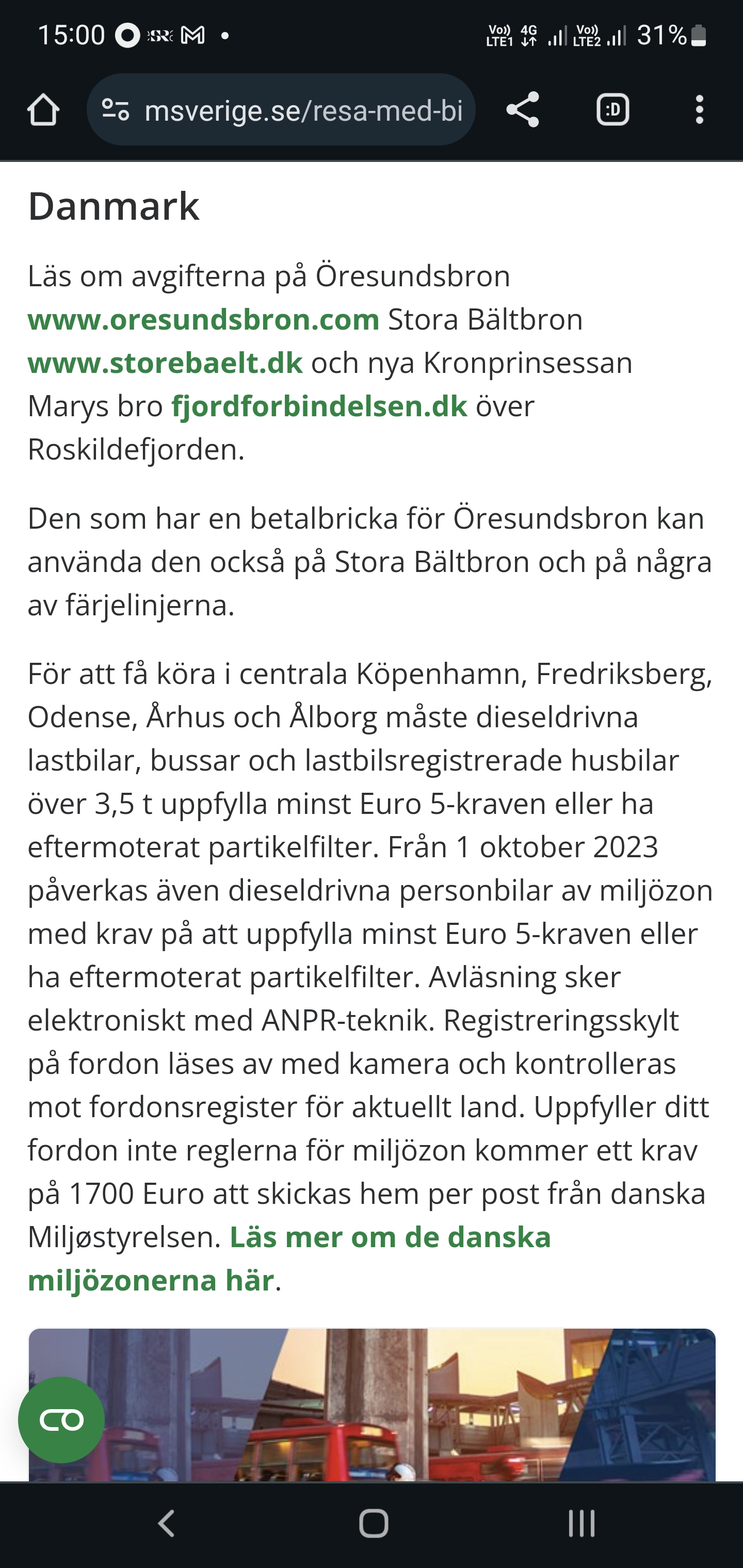 15:00 SR M • Vo) LTE1 4G Vo) LTE2 31%

msverige.se/resa-med-bi

:D

Danmark

Läs om avgifterna på Öresundsbron www.oresundsbron.com Stora Bältbron www.storebaelt.dk och nya Kronprinsessan Marys bro fjordforbindelsen.dk över Roskildefjorden.

Den som har en betalbricka för Öresundsbron kan använda den också på Stora Bältbron och på några av färjelinjerna.

För att få köra i centrala Köpenhamn, Fredriksberg, Odense, Århus och Ålborg måste dieseldrivna lastbilar, bussar och lastbilsregistrerade husbilar över 3,5 t uppfylla minst Euro 5-kraven eller ha eftermoterat partikelfilter. Från 1 oktober 2023 påverkas även dieseldrivna personbilar av miljözon med krav på att uppfylla minst Euro 5-kraven eller ha eftermoterat partikelfilter. Avläsning sker elektroniskt med ANPR-teknik. Registreringsskylt på fordon läses av med kamera och kontrolleras mot fordonsregister för aktuellt land. Uppfyller ditt fordon inte reglerna för miljözon kommer ett krav på 1700 Euro att skickas hem per post från danska Miljøstyrelsen. Läs mer om de danska miljözonerna här.